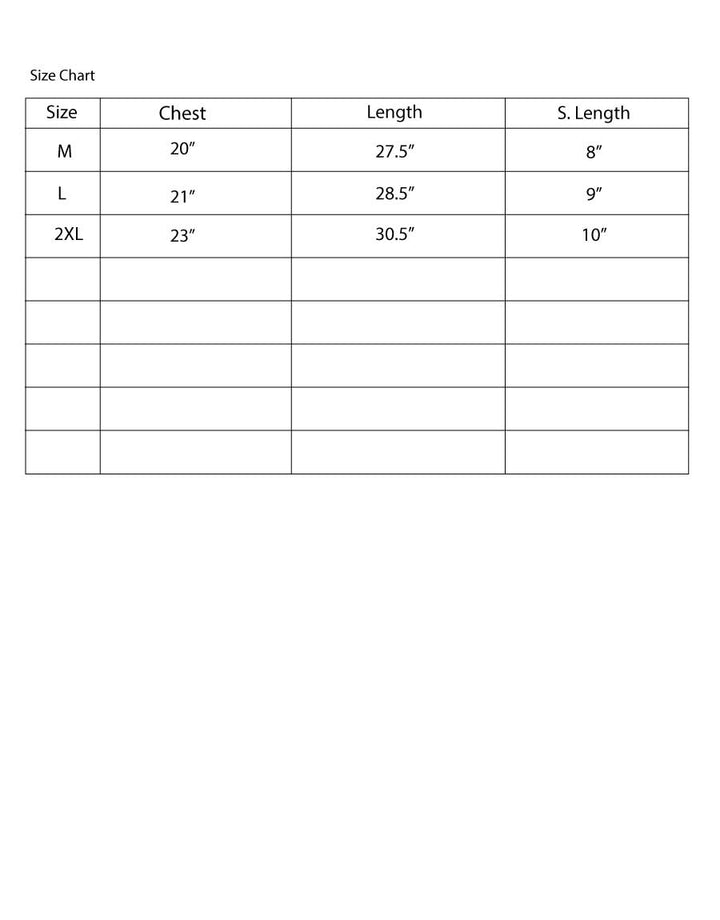 Size Chart

| Size | Chest | Length | S. Length |
|---|---|---|---|
| M | 20″ | 27.5″ | 8″ |
| L | 21″ | 28.5″ | 9″ |
| 2XL | 23″ | 30.5″ | 10″ |
| | | | |
| | | | |
| | | | |
| | | | |
| | | | |